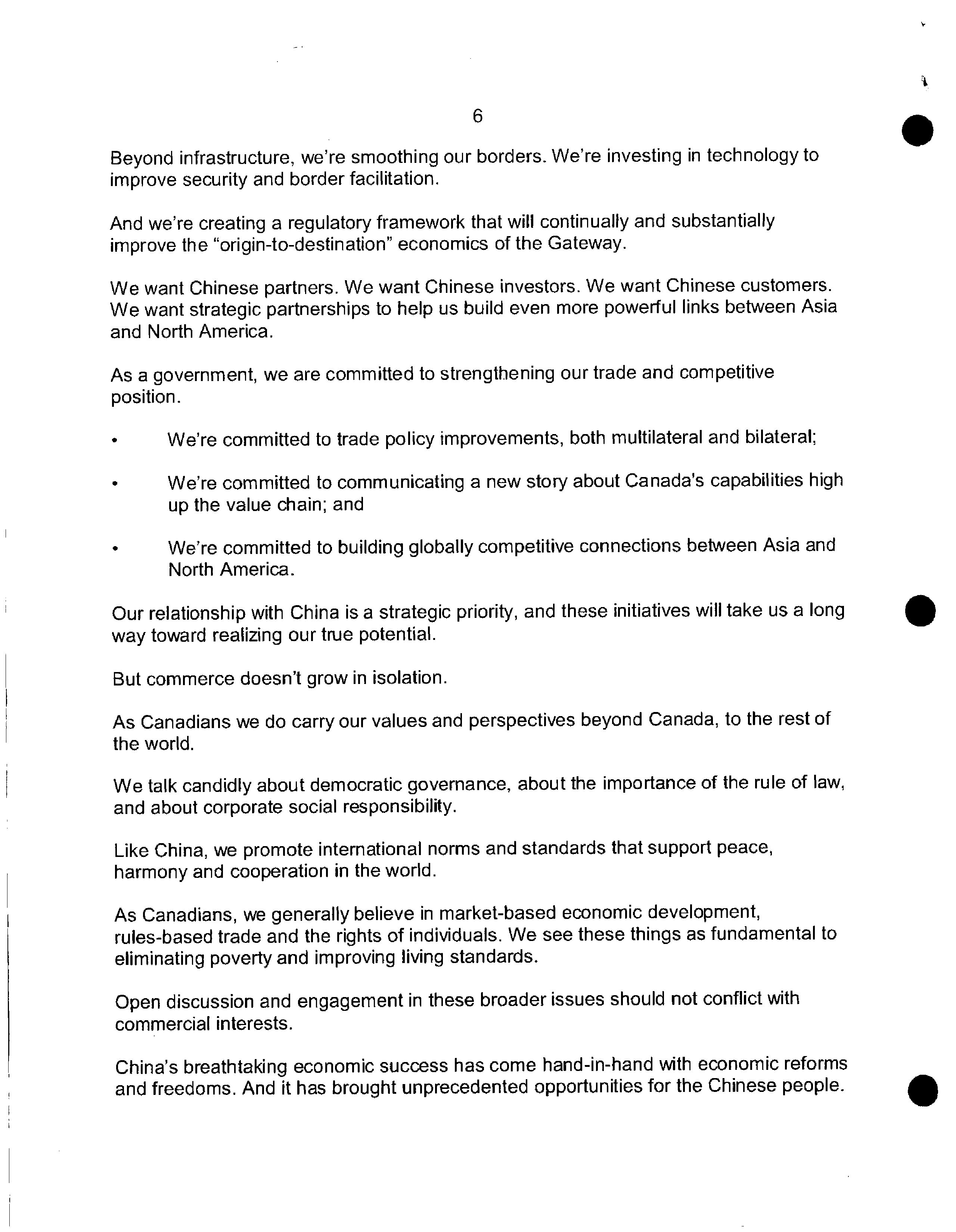 6

Beyond infrastructure, we're smoothing our borders. We're investing in technology to improve security and border facilitation.

And we're creating a regulatory framework that will continually and substantially improve the "origin-to-destination" economics of the Gateway.

We want Chinese partners. We want Chinese investors. We want Chinese customers. We want strategic partnerships to help us build even more powerful links between Asia and North America.

As a government, we are committed to strengthening our trade and competitive position.

• We're committed to trade policy improvements, both multilateral and bilateral;

• We're committed to communicating a new story about Canada's capabilities high up the value chain; and

• We're committed to building globally competitive connections between Asia and North America.

Our relationship with China is a strategic priority, and these initiatives will take us a long way toward realizing our true potential.

But commerce doesn't grow in isolation.

As Canadians we do carry our values and perspectives beyond Canada, to the rest of the world.

We talk candidly about democratic governance, about the importance of the rule of law, and about corporate social responsibility.

Like China, we promote international norms and standards that support peace, harmony and cooperation in the world.

As Canadians, we generally believe in market-based economic development, rules-based trade and the rights of individuals. We see these things as fundamental to eliminating poverty and improving living standards.

Open discussion and engagement in these broader issues should not conflict with commercial interests.

China's breathtaking economic success has come hand-in-hand with economic reforms and freedoms. And it has brought unprecedented opportunities for the Chinese people.